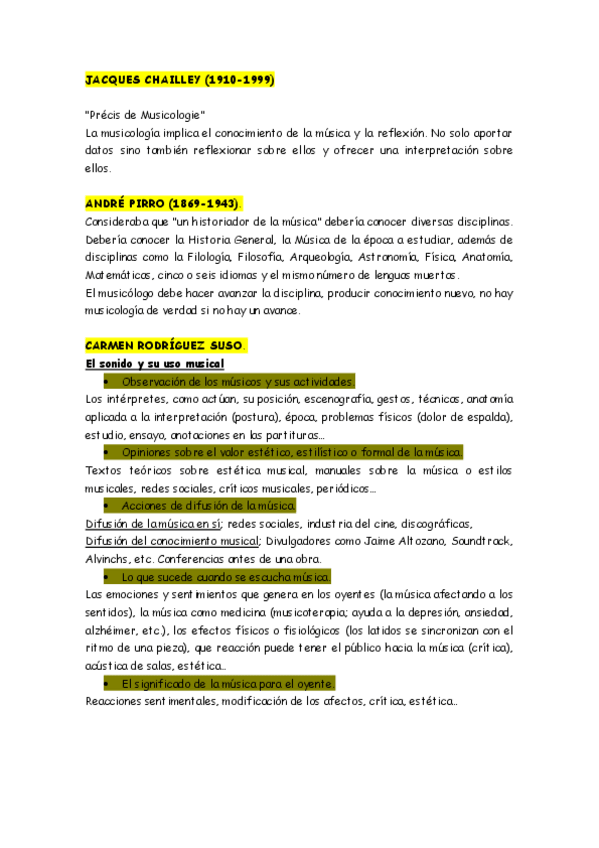 JACQUES CHAILLEY (1910-1999)

"Précis de Musicologie"
La musicología implica el conocimiento de la música y la reflexión. No solo aportar datos sino también reflexionar sobre ellos y ofrecer una interpretación sobre ellos.

ANDRÉ PIRRO (1869-1943).
Consideraba que "un historiador de la música" debería conocer diversas disciplinas. Debería conocer la Historia General, la Música de la época a estudiar, además de disciplinas como la Filología, Filosofía, Arqueología, Astronomía, Física, Anatomía, Matemáticas, cinco o seis idiomas y el mismo número de lenguas muertas.
El musicólogo debe hacer avanzar la disciplina, producir conocimiento nuevo, no hay musicología de verdad si no hay un avance.

CARMEN RODRÍGUEZ SUSO.
El sonido y su uso musical
• Observación de los músicos y sus actividades.
Los intérpretes, como actúan, su posición, escenografía, gestos, técnicas, anatomía aplicada a la interpretación (postura), época, problemas físicos (dolor de espalda), estudio, ensayo, anotaciones en las partituras...
• Opiniones sobre el valor estético, estilístico o formal de la música.
Textos teóricos sobre estética musical, manuales sobre la música o estilos musicales, redes sociales, críticos musicales, periódicos...
• Acciones de difusión de la música.
Difusión de la música en sí; redes sociales, industria del cine, discográficas,
Difusión del conocimiento musical; Divulgadores como Jaime Altozano, Soundtrack, Alvinchs, etc. Conferencias antes de una obra.
• Lo que sucede cuando se escucha música.
Las emociones y sentimientos que genera en los oyentes (la música afectando a los sentidos), la música como medicina (musicoterapia; ayuda a la depresión, ansiedad, alzhéimer, etc.), los efectos físicos o fisiológicos (los latidos se sincronizan con el ritmo de una pieza), que reacción puede tener el público hacia la música (crítica), acústica de salas, estética...
• El significado de la música para el oyente.
Reacciones sentimentales, modificación de los afectos, crítica, estética...